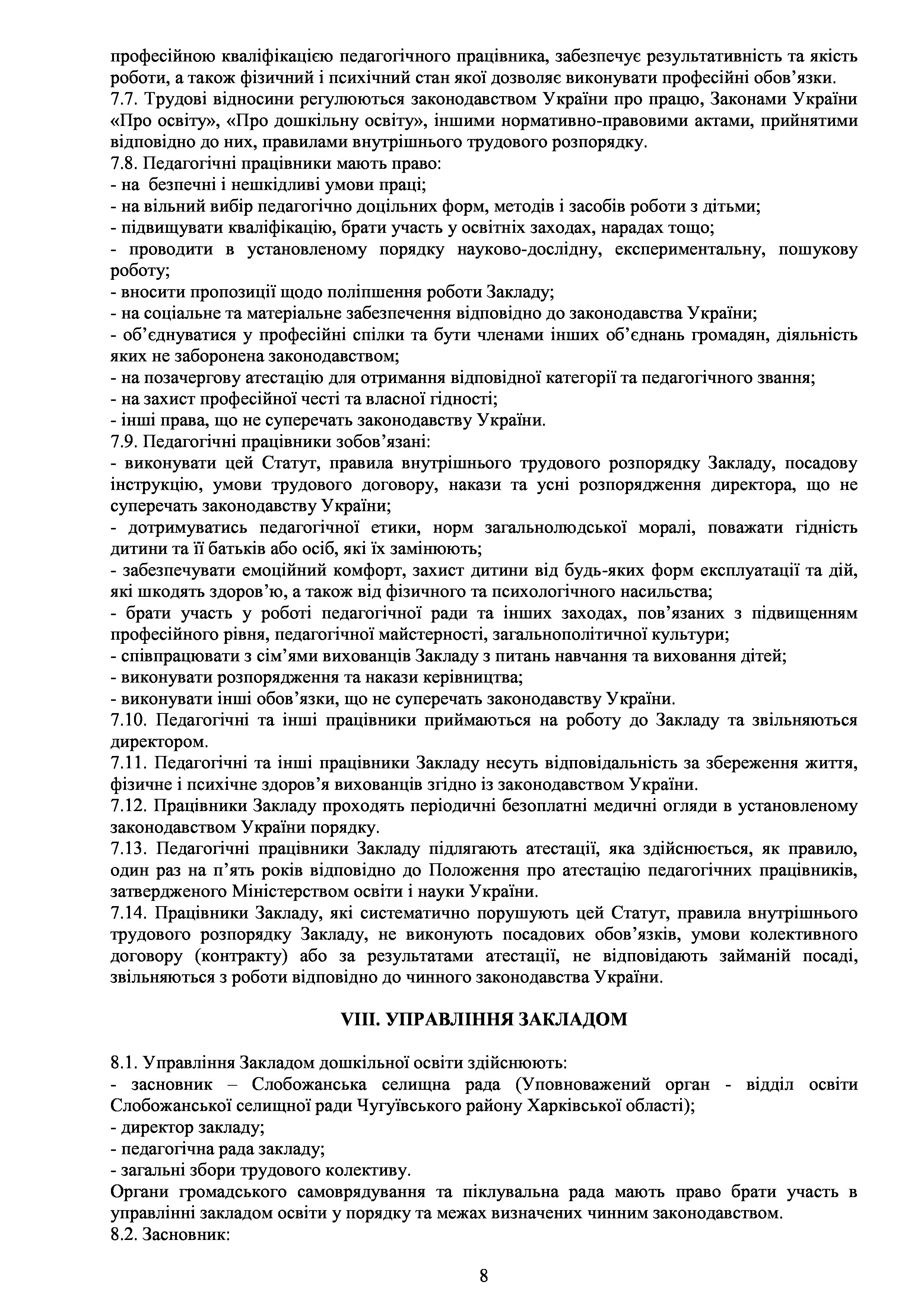 професійною кваліфікацією педагогічного працівника, забезпечує результативність та якість роботи, а також фізичний і психічний стан якої дозволяє виконувати професійні обов'язки.
7.7. Трудові відносини регулюються законодавством України про працю, Законами України «Про освіту», «Про дошкільну освіту», іншими нормативно-правовими актами, прийнятими відповідно до них, правилами внутрішнього трудового розпорядку.
7.8. Педагогічні працівники мають право:
- на безпечні і нешкідливі умови праці;
- на вільний вибір педагогічно доцільних форм, методів і засобів роботи з дітьми;
- підвищувати кваліфікацію, брати участь у освітніх заходах, нарадах тощо;
- проводити в установленому порядку науково-дослідну, експериментальну, пошукову роботу;
- вносити пропозиції щодо поліпшення роботи Закладу;
- на соціальне та матеріальне забезпечення відповідно до законодавства України;
- об'єднуватися у професійні спілки та бути членами інших об'єднань громадян, діяльність яких не заборонена законодавством;
- на позачергову атестацію для отримання відповідної категорії та педагогічного звання;
- на захист професійної честі та власної гідності;
- інші права, що не суперечать законодавству України.
7.9. Педагогічні працівники зобов'язані:
- виконувати цей Статут, правила внутрішнього трудового розпорядку Закладу, посадову інструкцію, умови трудового договору, накази та усні розпорядження директора, що не суперечать законодавству України;
- дотримуватись педагогічної етики, норм загальнолюдської моралі, поважати гідність дитини та її батьків або осіб, які їх замінюють;
- забезпечувати емоційний комфорт, захист дитини від будь-яких форм експлуатації та дій, які шкодять здоров'ю, а також від фізичного та психологічного насильства;
- брати участь у роботі педагогічної ради та інших заходах, пов'язаних з підвищенням професійного рівня, педагогічної майстерності, загальнополітичної культури;
- співпрацювати з сім'ями вихованців Закладу з питань навчання та виховання дітей;
- виконувати розпорядження та накази керівництва;
- виконувати інші обов'язки, що не суперечать законодавству України.
7.10. Педагогічні та інші працівники приймаються на роботу до Закладу та звільняються директором.
7.11. Педагогічні та інші працівники Закладу несуть відповідальність за збереження життя, фізичне і психічне здоров'я вихованців згідно із законодавством України.
7.12. Працівники Закладу проходять періодичні безоплатні медичні огляди в установленому законодавством України порядку.
7.13. Педагогічні працівники Закладу підлягають атестації, яка здійснюється, як правило, один раз на п'ять років відповідно до Положення про атестацію педагогічних працівників, затвердженого Міністерством освіти і науки України.
7.14. Працівники Закладу, які систематично порушують цей Статут, правила внутрішнього трудового розпорядку Закладу, не виконують посадових обов'язків, умови колективного договору (контракту) або за результатами атестації, не відповідають займаній посаді, звільняються з роботи відповідно до чинного законодавства України.

VIII. УПРАВЛІННЯ ЗАКЛАДОМ

8.1. Управління Закладом дошкільної освіти здійснюють:
- засновник – Слобожанська селищна рада (Уповноважений орган - відділ освіти Слобожанської селищної ради Чугуївського району Харківської області);
- директор закладу;
- педагогічна рада закладу;
- загальні збори трудового колективу.
Органи громадського самоврядування та піклувальна рада мають право брати участь в управлінні закладом освіти у порядку та межах визначених чинним законодавством.
8.2. Засновник:

8